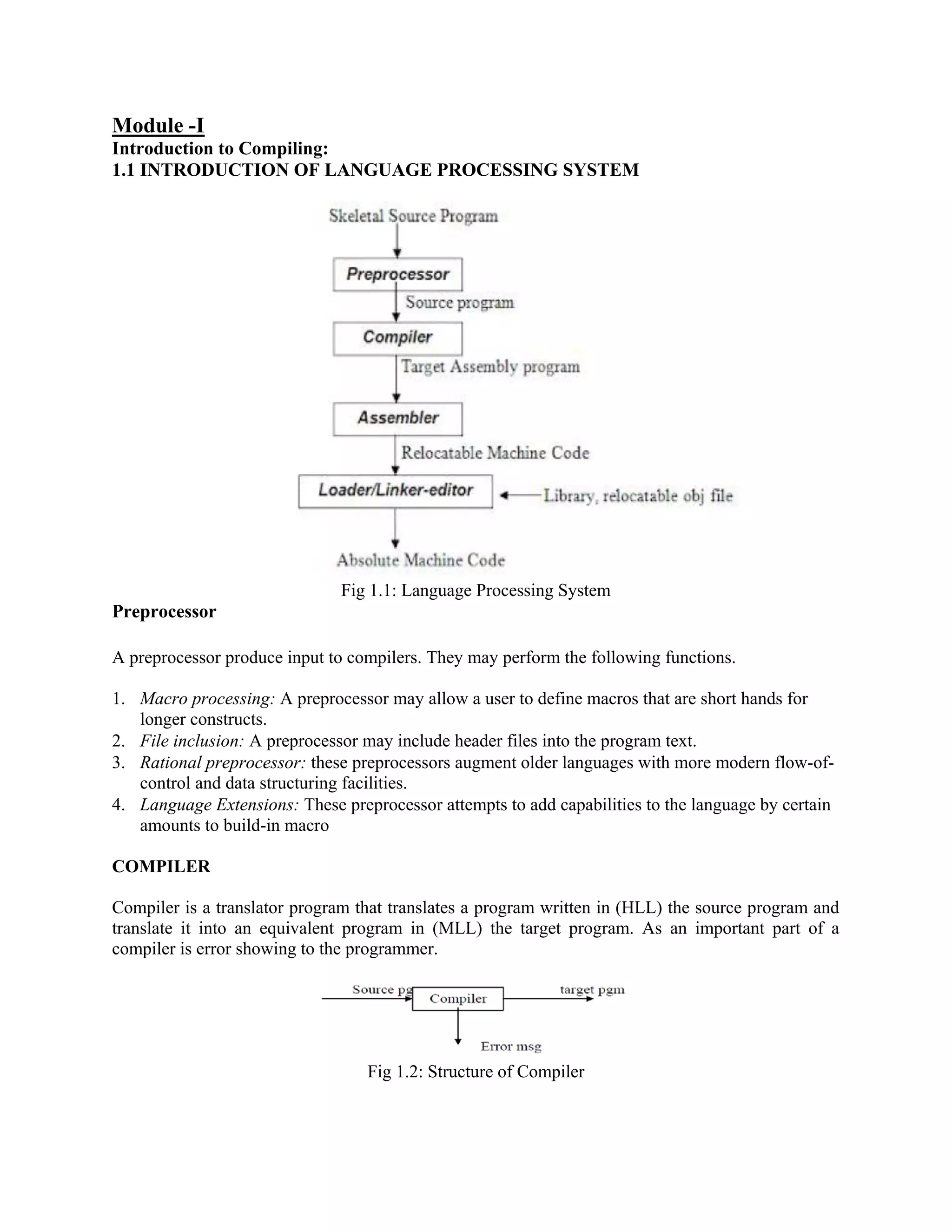 Module -I
Introduction to Compiling:
1.1 INTRODUCTION OF LANGUAGE PROCESSING SYSTEM

Skeletal Source Program
Preprocessor
Source program
Compiler
Target Assembly program
Assembler
Relocatable Machine Code
Loader/Linker-editor
Library, relocatable obj file
Absolute Machine Code

Fig 1.1: Language Processing System

Preprocessor

A preprocessor produce input to compilers. They may perform the following functions.

1. Macro processing: A preprocessor may allow a user to define macros that are short hands for longer constructs.
2. File inclusion: A preprocessor may include header files into the program text.
3. Rational preprocessor: these preprocessors augment older languages with more modern flow-of-control and data structuring facilities.
4. Language Extensions: These preprocessor attempts to add capabilities to the language by certain amounts to build-in macro

COMPILER

Compiler is a translator program that translates a program written in (HLL) the source program and translate it into an equivalent program in (MLL) the target program. As an important part of a compiler is error showing to the programmer.

Source pg
Compiler
target pgm
Error msg

Fig 1.2: Structure of Compiler